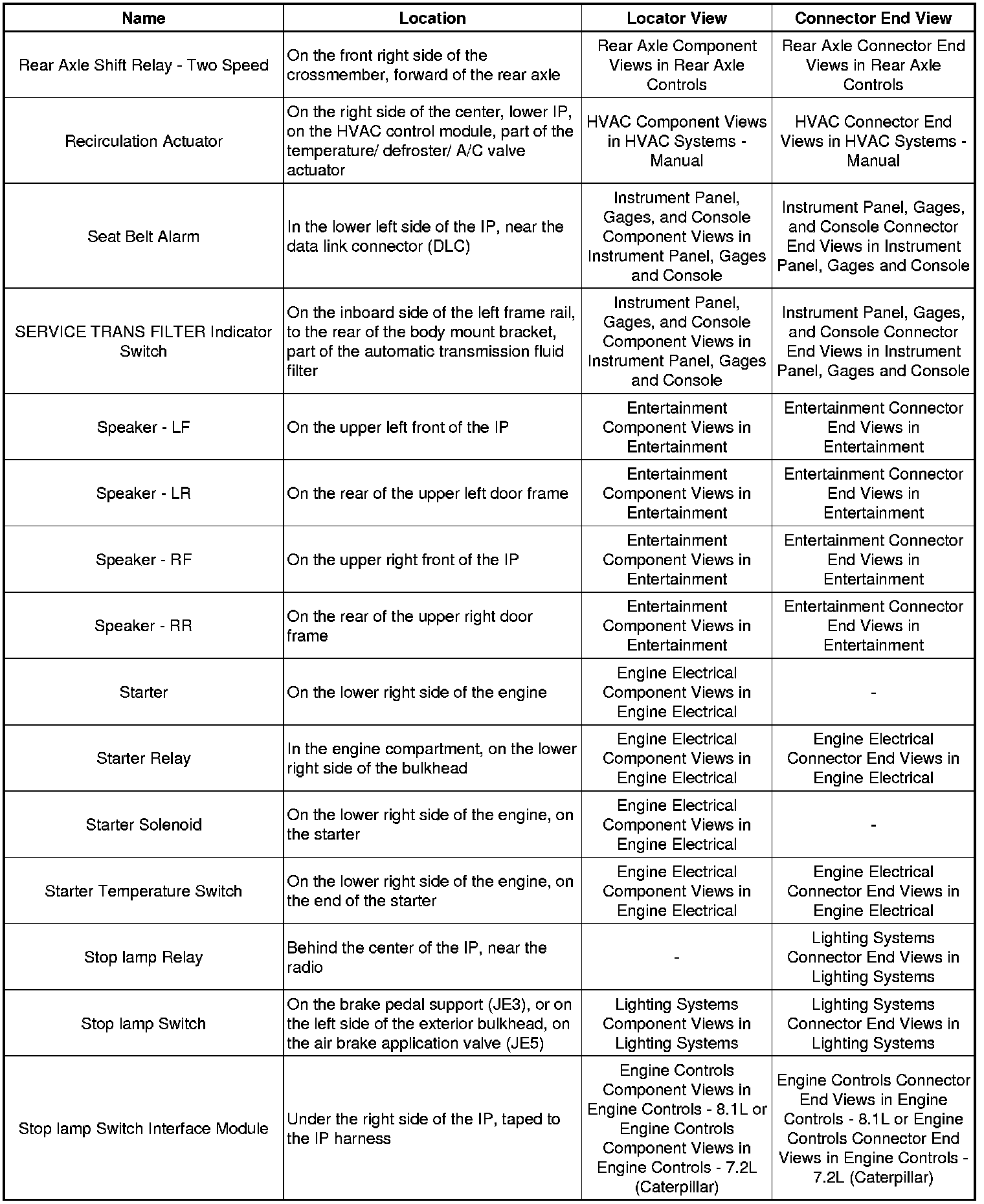 | Name | Location | Locator View | Connector End View |
|---|---|---|---|
| Rear Axle Shift Relay - Two Speed | On the front right side of the crossmember, forward of the rear axle | Rear Axle Component Views in Rear Axle Controls | Rear Axle Connector End Views in Rear Axle Controls |
| Recirculation Actuator | On the right side of the center, lower IP, on the HVAC control module, part of the temperature/ defroster/ A/C valve actuator | HVAC Component Views in HVAC Systems - Manual | HVAC Connector End Views in HVAC Systems - Manual |
| Seat Belt Alarm | In the lower left side of the IP, near the data link connector (DLC) | Instrument Panel, Gages, and Console Component Views in Instrument Panel, Gages and Console | Instrument Panel, Gages, and Console Connector End Views in Instrument Panel, Gages and Console |
| SERVICE TRANS FILTER Indicator Switch | On the inboard side of the left frame rail, to the rear of the body mount bracket, part of the automatic transmission fluid filter | Instrument Panel, Gages, and Console Component Views in Instrument Panel, Gages and Console | Instrument Panel, Gages, and Console Connector End Views in Instrument Panel, Gages and Console |
| Speaker - LF | On the upper left front of the IP | Entertainment Component Views in Entertainment | Entertainment Connector End Views in Entertainment |
| Speaker - LR | On the rear of the upper left door frame | Entertainment Component Views in Entertainment | Entertainment Connector End Views in Entertainment |
| Speaker - RF | On the upper right front of the IP | Entertainment Component Views in Entertainment | Entertainment Connector End Views in Entertainment |
| Speaker - RR | On the rear of the upper right door frame | Entertainment Component Views in Entertainment | Entertainment Connector End Views in Entertainment |
| Starter | On the lower right side of the engine | Engine Electrical Component Views in Engine Electrical | - |
| Starter Relay | In the engine compartment, on the lower right side of the bulkhead | Engine Electrical Component Views in Engine Electrical | Engine Electrical Connector End Views in Engine Electrical |
| Starter Solenoid | On the lower right side of the engine, on the starter | Engine Electrical Component Views in Engine Electrical | - |
| Starter Temperature Switch | On the lower right side of the engine, on the end of the starter | Engine Electrical Component Views in Engine Electrical | Engine Electrical Connector End Views in Engine Electrical |
| Stop lamp Relay | Behind the center of the IP, near the radio | - | Lighting Systems Connector End Views in Lighting Systems |
| Stop lamp Switch | On the brake pedal support (JE3), or on the left side of the exterior bulkhead, on the air brake application valve (JE5) | Lighting Systems Component Views in Lighting Systems | Lighting Systems Connector End Views in Lighting Systems |
| Stop lamp Switch Interface Module | Under the right side of the IP, taped to the IP harness | Engine Controls Component Views in Engine Controls - 8.1L or Engine Controls Component Views in Engine Controls - 7.2L (Caterpillar) | Engine Controls Connector End Views in Engine Controls - 8.1L or Engine Controls Connector End Views in Engine Controls - 7.2L (Caterpillar) |